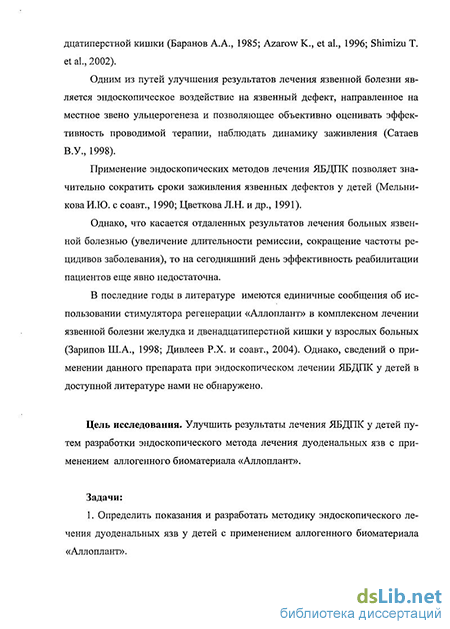 дцатиперстной кишки (Баранов А.А., 1985; Azarow K., et al., 1996; Shimizu T. et al., 2002).

Одним из путей улучшения результатов лечения язвенной болезни является эндоскопическое воздействие на язвенный дефект, направленное на местное звено ульцерогенеза и позволяющее объективно оценивать эффективность проводимой терапии, наблюдать динамику заживления (Сатаев В.У., 1998).

Применение эндоскопических методов лечения ЯБДПК позволяет значительно сократить сроки заживления язвенных дефектов у детей (Мельникова И.Ю. с соавт., 1990; Цветкова Л.Н. и др., 1991).

Однако, что касается отдаленных результатов лечения больных язвенной болезнью (увеличение длительности ремиссии, сокращение частоты рецидивов заболевания), то на сегодняшний день эффективность реабилитации пациентов еще явно недостаточна.

В последние годы в литературе имеются единичные сообщения об использовании стимулятора регенерации «Аллоплант» в комплексном лечении язвенной болезни желудка и двенадцатиперстной кишки у взрослых больных (Зарипов Ш.А., 1998; Дивлеев Р.Х. и соавт., 2004). Однако, сведений о применении данного препарата при эндоскопическом лечении ЯБДПК у детей в доступной литературе нами не обнаружено.

Цель исследования. Улучшить результаты лечения ЯБДПК у детей путем разработки эндоскопического метода лечения дуоденальных язв с применением аллогенного биоматериала «Аллоплант».

Задачи:

1. Определить показания и разработать методику эндоскопического лечения дуоденальных язв у детей с применением аллогенного биоматериала «Аллоплант».

dsLib.net
библиотека диссертаций